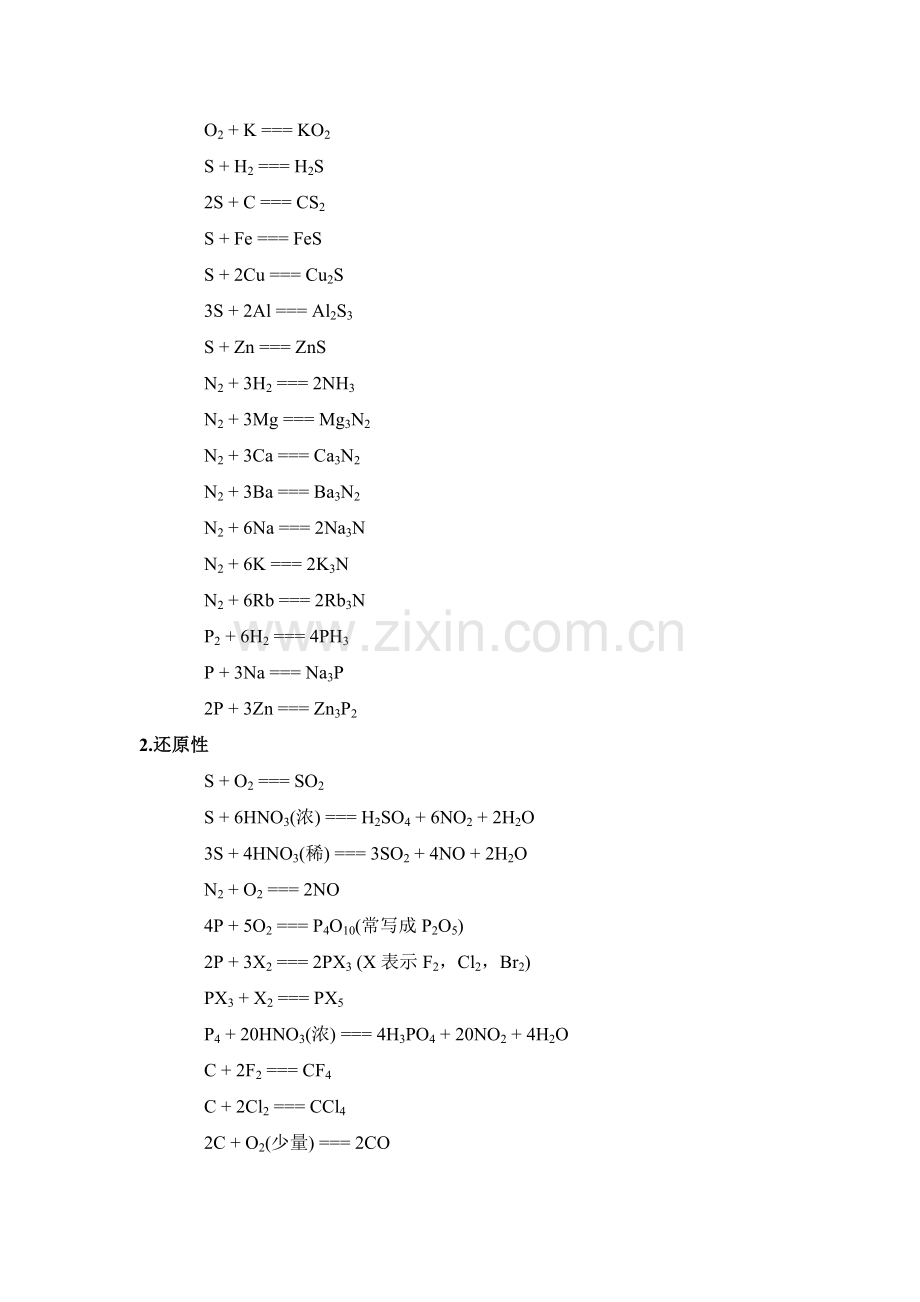 $O_2 + K === KO_2$

$S + H_2 === H_2S$

$2S + C === CS_2$

$S + Fe === FeS$

$S + 2Cu === Cu_2S$

$3S + 2Al === Al_2S_3$

$S + Zn === ZnS$

$N_2 + 3H_2 === 2NH_3$

$N_2 + 3Mg === Mg_3N_2$

$N_2 + 3Ca === Ca_3N_2$

$N_2 + 3Ba === Ba_3N_2$

$N_2 + 6Na === 2Na_3N$

$N_2 + 6K === 2K_3N$

$N_2 + 6Rb === 2Rb_3N$

$P_2 + 6H_2 === 4PH_3$

$P + 3Na === Na_3P$

$2P + 3Zn === Zn_3P_2$

2.还原性

$S + O_2 === SO_2$

$S + 6HNO_3$(浓) $=== H_2SO_4 + 6NO_2 + 2H_2O$

$3S + 4HNO_3$(稀) $=== 3SO_2 + 4NO + 2H_2O$

$N_2 + O_2 === 2NO$

$4P + 5O_2 === P_4O_{10}$(常写成$P_2O_5$)

$2P + 3X_2 === 2PX_3$ (X表示$F_2$，$Cl_2$，$Br_2$)

$PX_3 + X_2 === PX_5$

$P_4 + 20HNO_3$(浓) $=== 4H_3PO_4 + 20NO_2 + 4H_2O$

$C + 2F_2 === CF_4$

$C + 2Cl_2 === CCl_4$

$2C + O_2$(少量) $=== 2CO$

www.zixin.com.cn